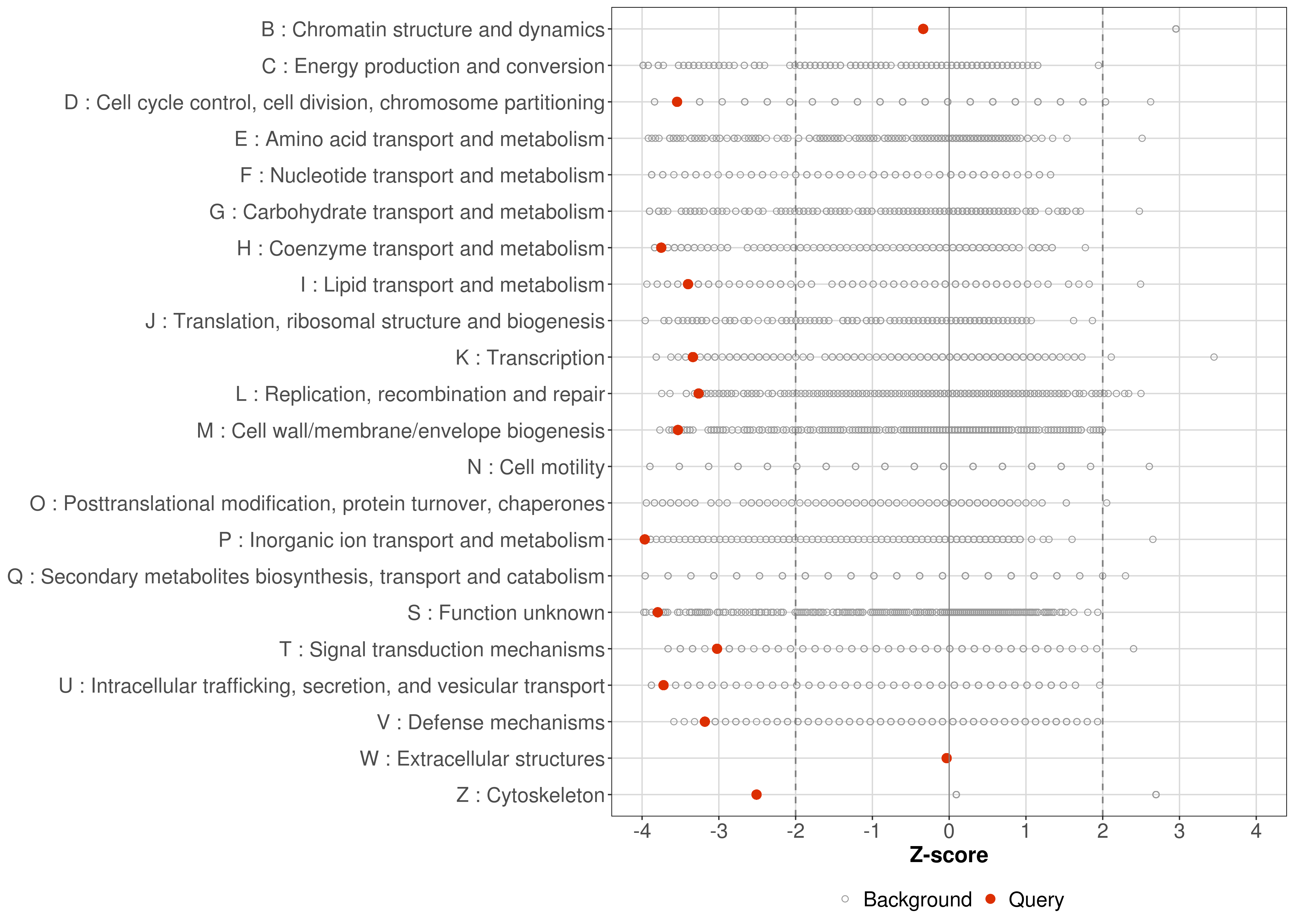 B : Chromatin structure and dynamics
C : Energy production and conversion
D : Cell cycle control, cell division, chromosome partitioning
E : Amino acid transport and metabolism
F : Nucleotide transport and metabolism
G : Carbohydrate transport and metabolism
H : Coenzyme transport and metabolism
I : Lipid transport and metabolism
J : Translation, ribosomal structure and biogenesis
K : Transcription
L : Replication, recombination and repair
M : Cell wall/membrane/envelope biogenesis
N : Cell motility
O : Posttranslational modification, protein turnover, chaperones
P : Inorganic ion transport and metabolism
Q : Secondary metabolites biosynthesis, transport and catabolism
S : Function unknown
T : Signal transduction mechanisms
U : Intracellular trafficking, secretion, and vesicular transport
V : Defense mechanisms
W : Extracellular structures
Z : Cytoskeleton

-4 -3 -2 -1 0 1 2 3 4

Z-score

Background Query